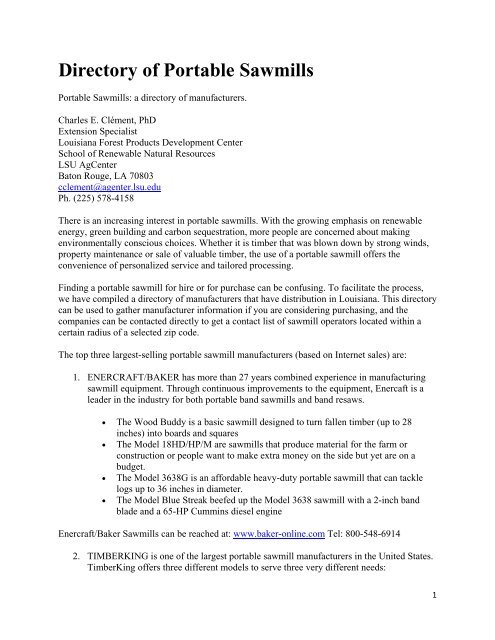 Directory of Portable Sawmills

Portable Sawmills: a directory of manufacturers.

Charles E. Clément, PhD
Extension Specialist
Louisiana Forest Products Development Center
School of Renewable Natural Resources
LSU AgCenter
Baton Rouge, LA 70803
cclement@agenter.lsu.edu
Ph. (225) 578-4158

There is an increasing interest in portable sawmills. With the growing emphasis on renewable energy, green building and carbon sequestration, more people are concerned about making environmentally conscious choices. Whether it is timber that was blown down by strong winds, property maintenance or sale of valuable timber, the use of a portable sawmill offers the convenience of personalized service and tailored processing.

Finding a portable sawmill for hire or for purchase can be confusing. To facilitate the process, we have compiled a directory of manufacturers that have distribution in Louisiana. This directory can be used to gather manufacturer information if you are considering purchasing, and the companies can be contacted directly to get a contact list of sawmill operators located within a certain radius of a selected zip code.

The top three largest-selling portable sawmill manufacturers (based on Internet sales) are:

1. ENERCRAFT/BAKER has more than 27 years combined experience in manufacturing sawmill equipment. Through continuous improvements to the equipment, Enercaft is a leader in the industry for both portable band sawmills and band resaws.

• The Wood Buddy is a basic sawmill designed to turn fallen timber (up to 28 inches) into boards and squares
• The Model 18HD/HP/M are sawmills that produce material for the farm or construction or people want to make extra money on the side but yet are on a budget.
• The Model 3638G is an affordable heavy-duty portable sawmill that can tackle logs up to 36 inches in diameter.
• The Model Blue Streak beefed up the Model 3638 sawmill with a 2-inch band blade and a 65-HP Cummins diesel engine

Enercraft/Baker Sawmills can be reached at: www.baker-online.com Tel: 800-548-6914

2. TIMBERKING is one of the largest portable sawmill manufacturers in the United States. TimberKing offers three different models to serve three very different needs:

1